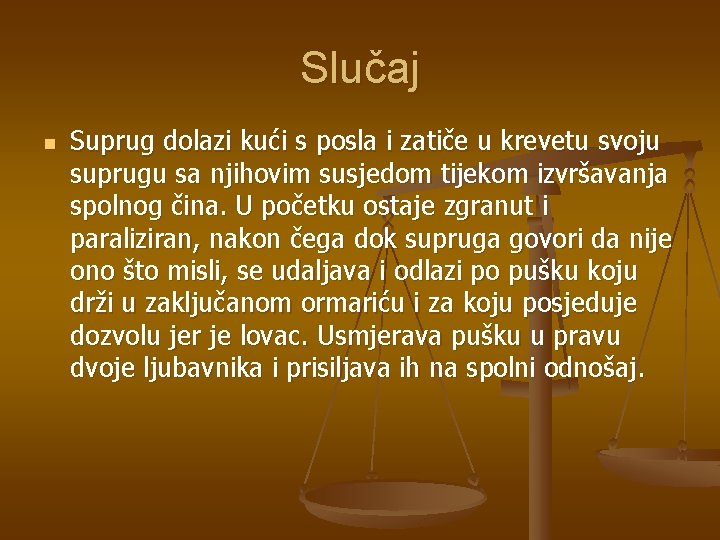 Slučaj

Suprug dolazi kući s posla i zatiče u krevetu svoju suprugu sa njihovim susjedom tijekom izvršavanja spolnog čina. U početku ostaje zgranut i paraliziran, nakon čega dok supruga govori da nije ono što misli, se udaljava i odlazi po pušku koju drži u zaključanom ormariću i za koju posjeduje dozvolu jer je lovac. Usmjerava pušku u pravu dvoje ljubavnika i prisiljava ih na spolni odnošaj.